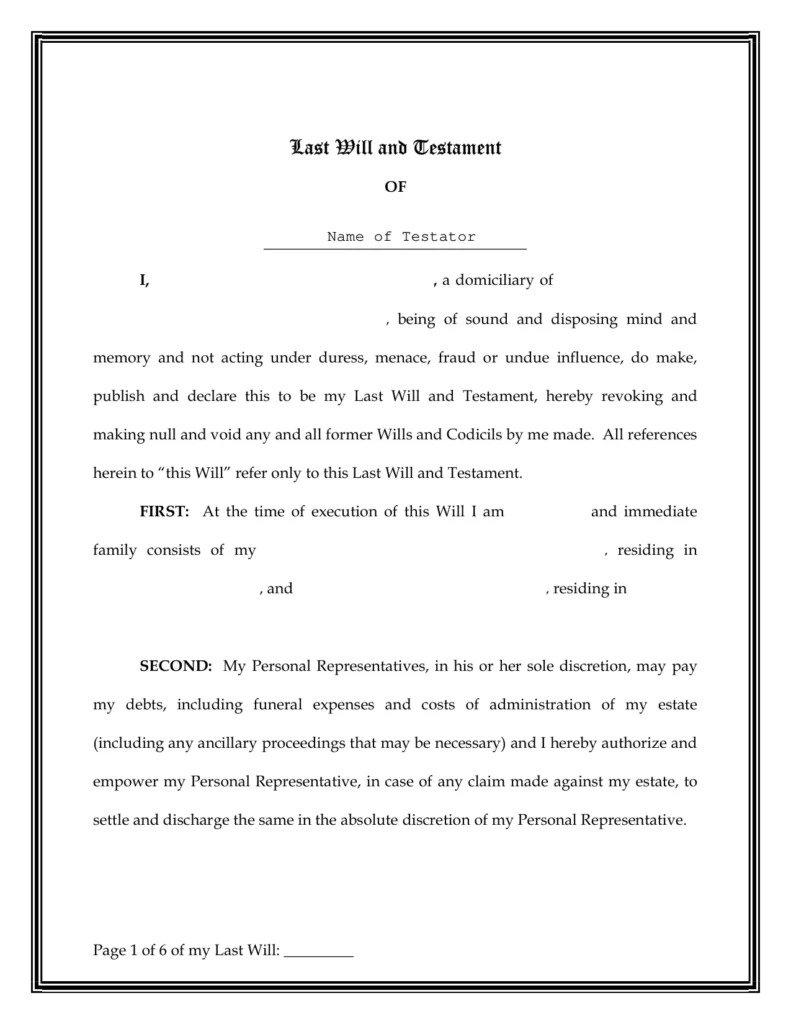 Last Will and Testament

OF

Name of Testator

I, , a domiciliary of , being of sound and disposing mind and memory and not acting under duress, menace, fraud or undue influence, do make, publish and declare this to be my Last Will and Testament, hereby revoking and making null and void any and all former Wills and Codicils by me made. All references herein to "this Will" refer only to this Last Will and Testament.

FIRST: At the time of execution of this Will I am and immediate family consists of my , residing in , and , residing in

SECOND: My Personal Representatives, in his or her sole discretion, may pay my debts, including funeral expenses and costs of administration of my estate (including any ancillary proceedings that may be necessary) and I hereby authorize and empower my Personal Representative, in case of any claim made against my estate, to settle and discharge the same in the absolute discretion of my Personal Representative.

Page 1 of 6 of my Last Will: _________